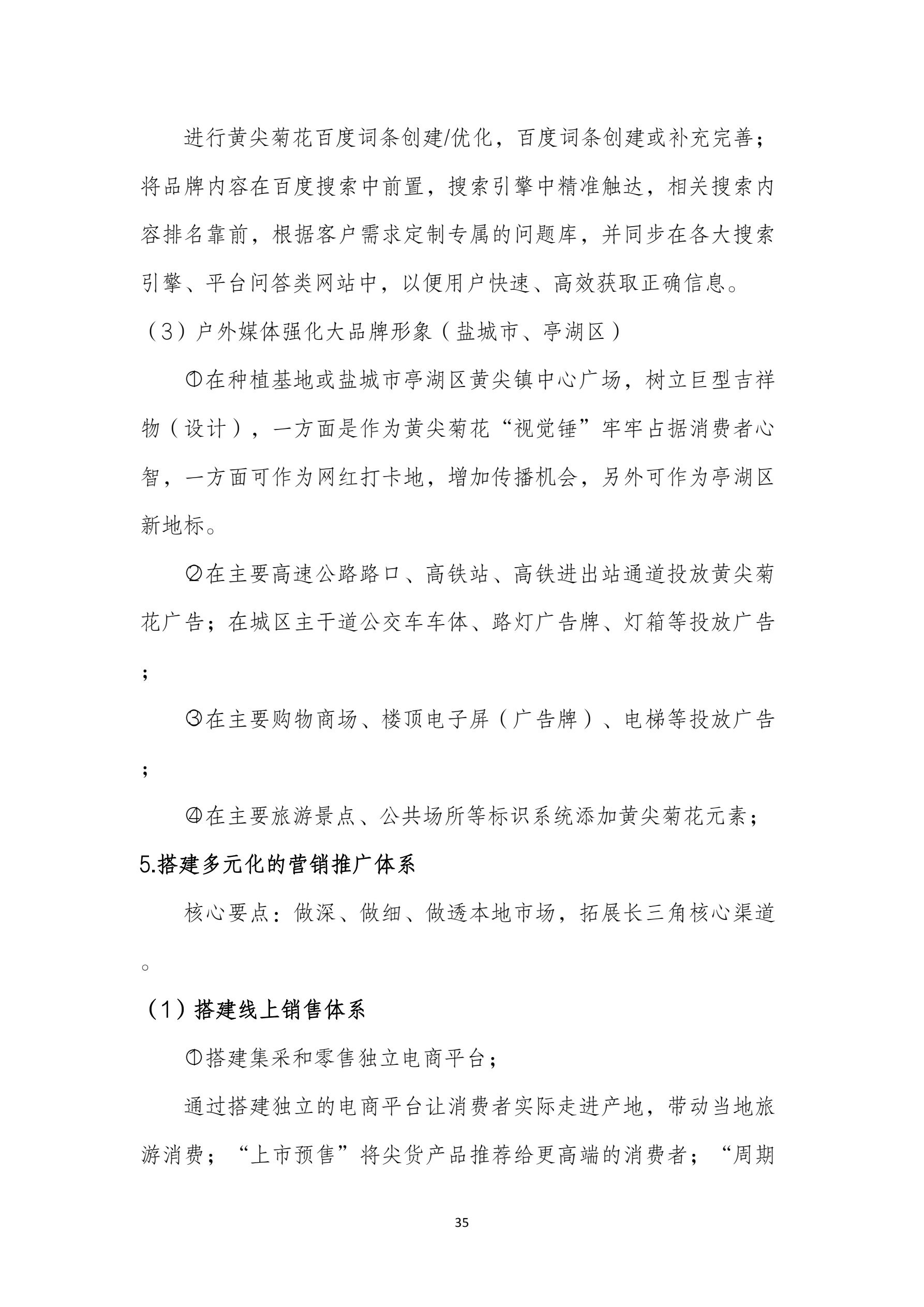 进行黄尖菊花百度词条创建/优化，百度词条创建或补充完善；将品牌内容在百度搜索中前置，搜索引擎中精准触达，相关搜索内容排名靠前，根据客户需求定制专属的问题库，并同步在各大搜索引擎、平台问答类网站中，以便用户快速、高效获取正确信息。

（3）户外媒体强化大品牌形象（盐城市、亭湖区）

①在种植基地或盐城市亭湖区黄尖镇中心广场，树立巨型吉祥物（设计），一方面是作为黄尖菊花“视觉锤”牢牢占据消费者心智，一方面可作为网红打卡地，增加传播机会，另外可作为亭湖区新地标。

②在主要高速公路路口、高铁站、高铁进出站通道投放黄尖菊花广告；在城区主干道公交车车体、路灯广告牌、灯箱等投放广告；

③在主要购物商场、楼顶电子屏（广告牌）、电梯等投放广告；

④在主要旅游景点、公共场所等标识系统添加黄尖菊花元素；

5.搭建多元化的营销推广体系

核心要点：做深、做细、做透本地市场，拓展长三角核心渠道。

（1）搭建线上销售体系

①搭建集采和零售独立电商平台；

通过搭建独立的电商平台让消费者实际走进产地，带动当地旅游消费；“上市预售”将尖货产品推荐给更高端的消费者；“周期

35